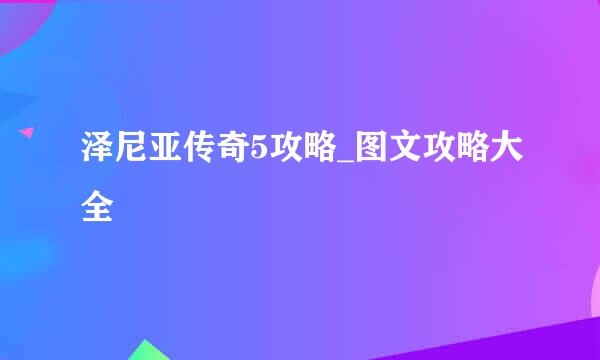 泽尼亚传奇5攻略_图文攻略大全